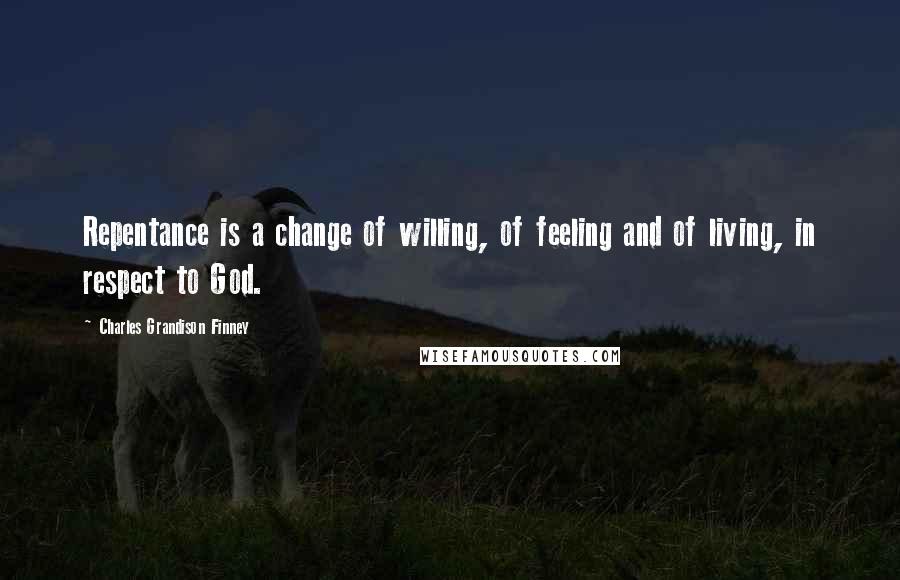 Repentance is a change of willing, of feeling and of living, in respect to God.

~ Charles Grandison Finney

WISEFAMOUSQUOTES.COM